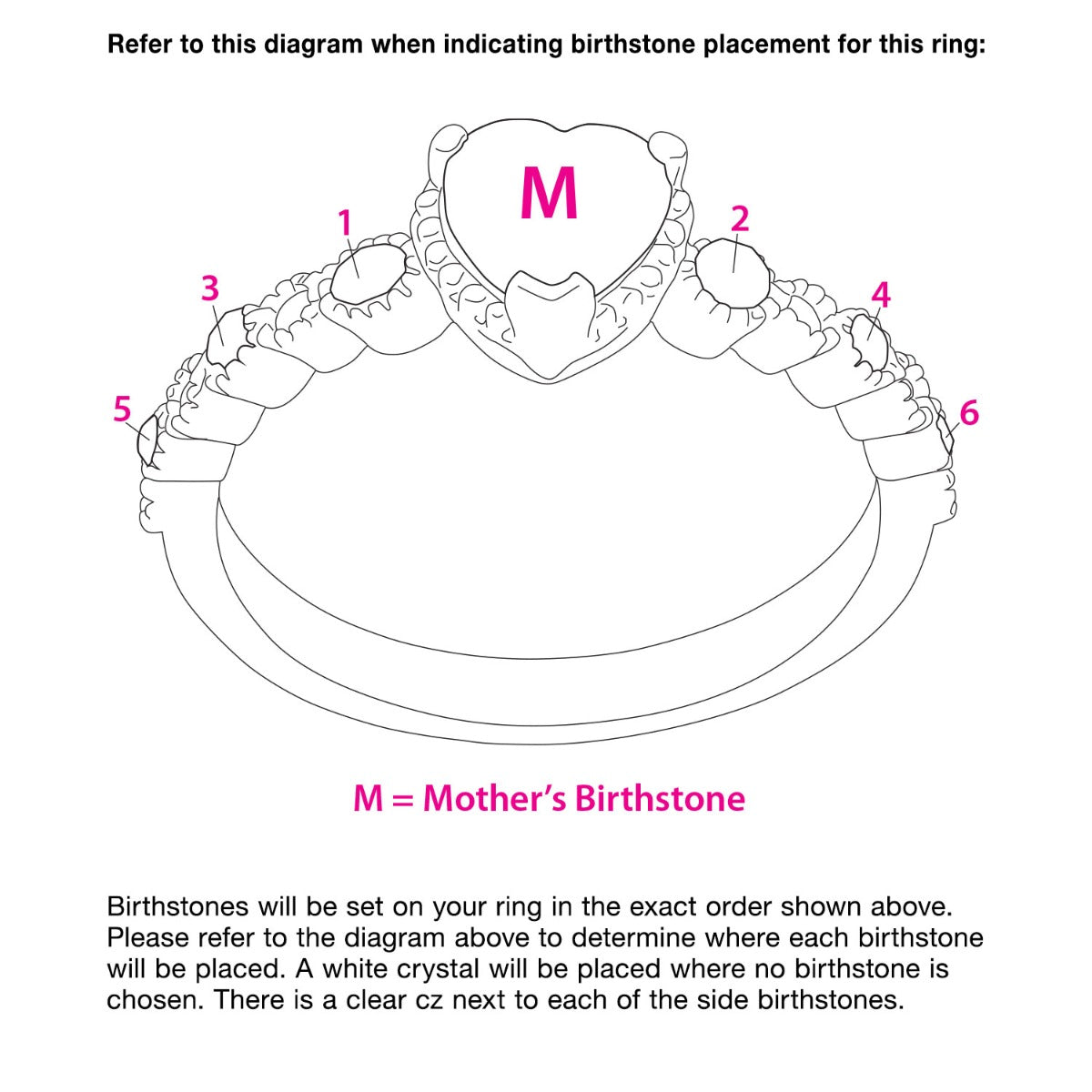 Refer to this diagram when indicating birthstone placement for this ring:

M

1

2

3

4

5

6

M = Mother's Birthstone

Birthstones will be set on your ring in the exact order shown above. Please refer to the diagram above to determine where each birthstone will be placed. A white crystal will be placed where no birthstone is chosen. There is a clear cz next to each of the side birthstones.